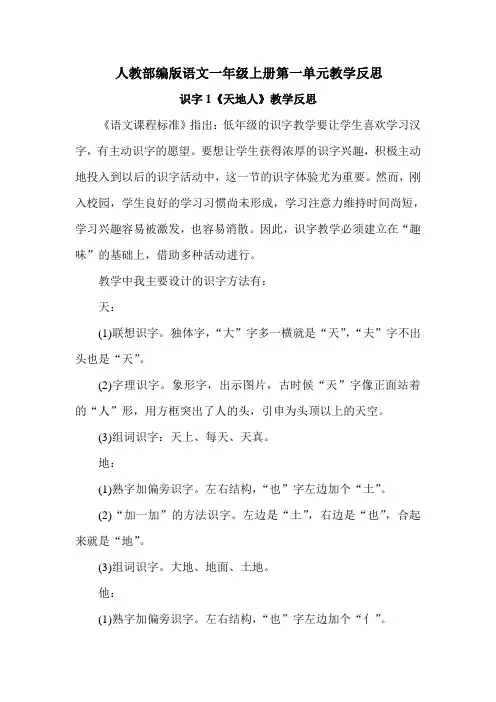 人教部编版语文一年级上册第一单元教学反思

识字 1《天地人》教学反思

《语文课程标准》指出：低年级的识字教学要让学生喜欢学习汉字，有主动识字的愿望。要想让学生获得浓厚的识字兴趣，积极主动地投入到以后的识字活动中，这一节的识字体验尤为重要。然而，刚入校园，学生良好的学习习惯尚未形成，学习注意力维持时间尚短，学习兴趣容易被激发，也容易消散。因此，识字教学必须建立在“趣味”的基础上，借助多种活动进行。

教学中我主要设计的识字方法有：

天：

(1)联想识字。独体字，“大”字多一横就是“天”，“夫”字不出头也是“天”。

(2)字理识字。象形字，出示图片，古时候“天”字像正面站着的“人”形，用方框突出了人的头，引申为头顶以上的天空。

(3)组词识字：天上、每天、天真。

地：

(1)熟字加偏旁识字。左右结构，“也”字左边加个“土”。

(2)“加一加”的方法识字。左边是“土”，右边是“也”，合起来就是“地”。

(3)组词识字。大地、地面、土地。

他：

(1)熟字加偏旁识字。左右结构，“也”字左边加个“亻”。